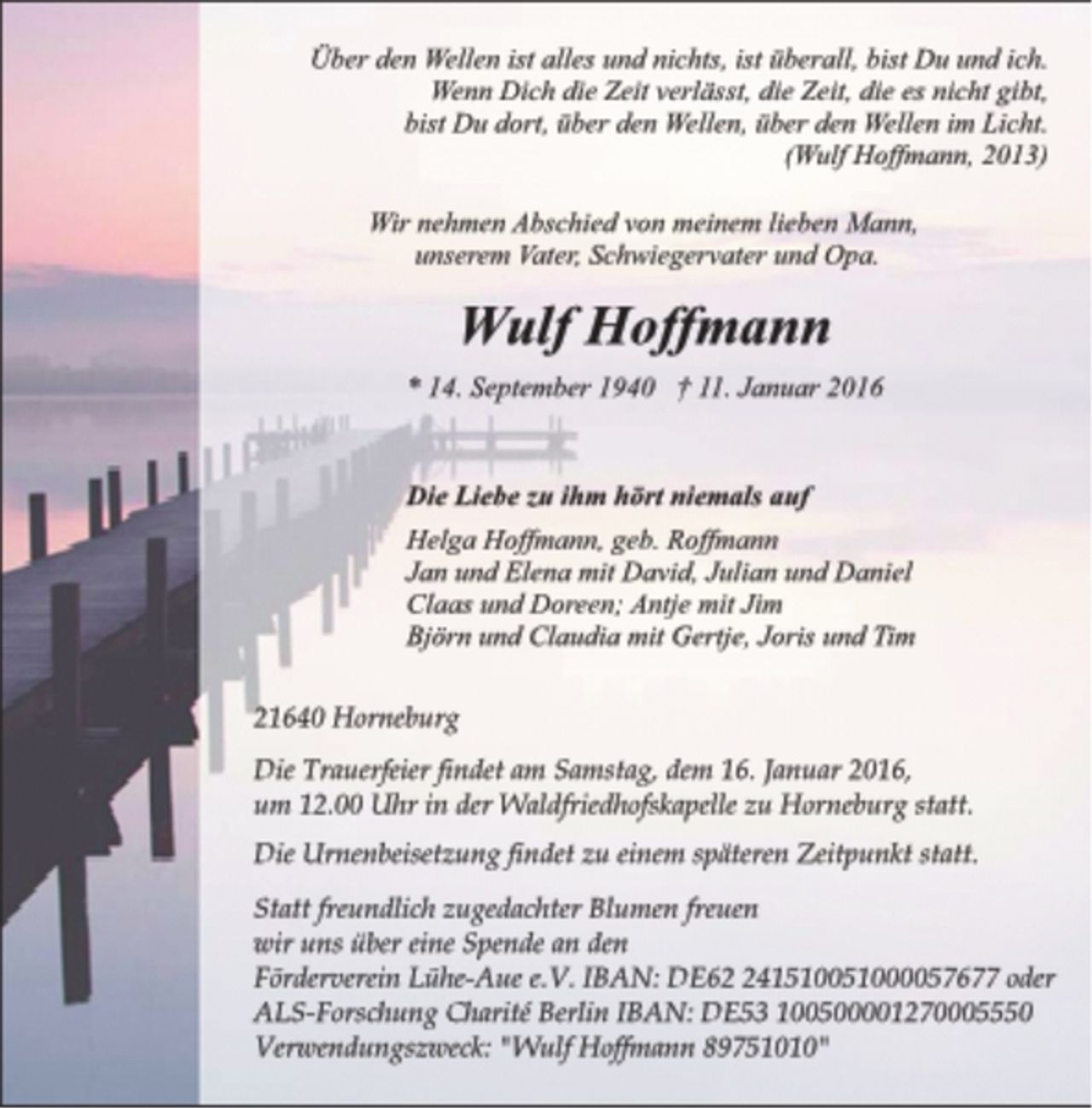 Über den Wellen ist alles und nichts, ist überall, bist Du und ich.
Wenn Dich die Zeit verlässt, die Zeit, die es nicht gibt,
bist Du dort, über den Wellen, über den Wellen im Licht.
(Wulf Hoffmann, 2013)

Wir nehmen Abschied von meinem lieben Mann,
unserem Vater, Schwiegervater und Opa.

Wulf Hoffmann

* 14. September 1940 † 11. Januar 2016

Die Liebe zu ihm hört niemals auf

Helga Hoffmann, geb. Roffmann
Jan und Elena mit David, Julian und Daniel
Claas und Doreen; Antje mit Jim
Björn und Claudia mit Gertje, Joris und Tim

21640 Horneburg

Die Trauerfeier findet am Samstag, dem 16. Januar 2016, um 12.00 Uhr in der Waldfriedhofskapelle zu Horneburg statt.

Die Urnenbeisetzung findet zu einem späteren Zeitpunkt statt.

Statt freundlich zugedachter Blumen freuen
wir uns über eine Spende an den
Förderverein Lühe-Aue e.V. IBAN: DE62 241510051000057677 oder
ALS-Forschung Charité Berlin IBAN: DE53 100500001270005550
Verwendungszweck: "Wulf Hoffmann 89751010"